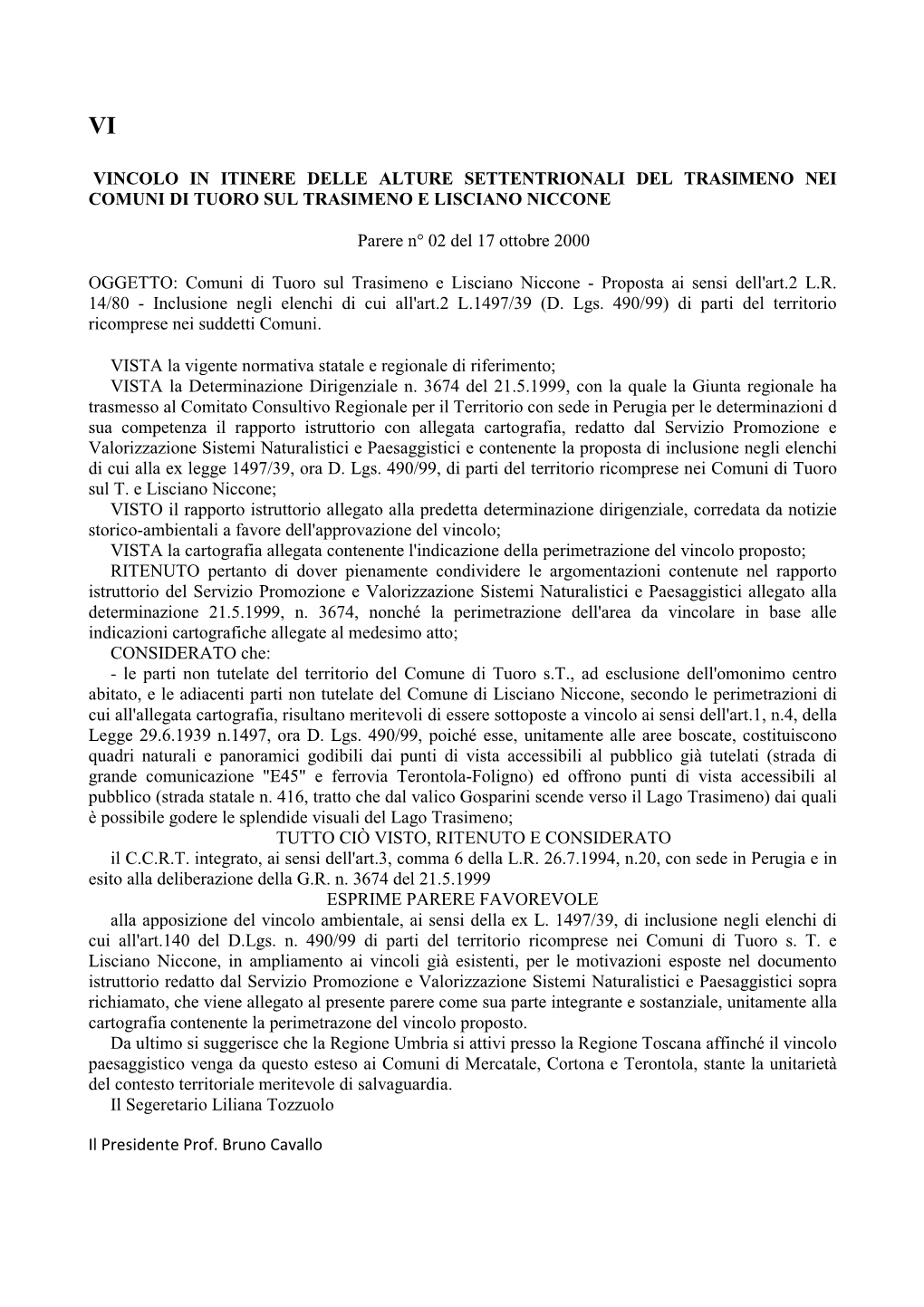 VI

VINCOLO IN ITINERE DELLE ALTURE SETTENTRIONALI DEL TRASIMENO NEI COMUNI DI TUORO SUL TRASIMENO E LISCIANO NICCONE

Parere n° 02 del 17 ottobre 2000

OGGETTO: Comuni di Tuoro sul Trasimeno e Lisciano Niccone - Proposta ai sensi dell'art.2 L.R. 14/80 - Inclusione negli elenchi di cui all'art.2 L.1497/39 (D. Lgs. 490/99) di parti del territorio ricomprese nei suddetti Comuni.

VISTA la vigente normativa statale e regionale di riferimento;
VISTA la Determinazione Dirigenziale n. 3674 del 21.5.1999, con la quale la Giunta regionale ha trasmesso al Comitato Consultivo Regionale per il Territorio con sede in Perugia per le determinazioni d sua competenza il rapporto istruttorio con allegata cartografia, redatto dal Servizio Promozione e Valorizzazione Sistemi Naturalistici e Paesaggistici e contenente la proposta di inclusione negli elenchi di cui alla ex legge 1497/39, ora D. Lgs. 490/99, di parti del territorio ricomprese nei Comuni di Tuoro sul T. e Lisciano Niccone;
VISTO il rapporto istruttorio allegato alla predetta determinazione dirigenziale, corredata da notizie storico-ambientali a favore dell'approvazione del vincolo;
VISTA la cartografia allegata contenente l'indicazione della perimetrazione del vincolo proposto;
RITENUTO pertanto di dover pienamente condividere le argomentazioni contenute nel rapporto istruttorio del Servizio Promozione e Valorizzazione Sistemi Naturalistici e Paesaggistici allegato alla determinazione 21.5.1999, n. 3674, nonché la perimetrazione dell'area da vincolare in base alle indicazioni cartografiche allegate al medesimo atto;
CONSIDERATO che:
- le parti non tutelate del territorio del Comune di Tuoro s.T., ad esclusione dell'omonimo centro abitato, e le adiacenti parti non tutelate del Comune di Lisciano Niccone, secondo le perimetrazioni di cui all'allegata cartografia, risultano meritevoli di essere sottoposte a vincolo ai sensi dell'art.1, n.4, della Legge 29.6.1939 n.1497, ora D. Lgs. 490/99, poiché esse, unitamente alle aree boscate, costituiscono quadri naturali e panoramici godibili dai punti di vista accessibili al pubblico già tutelati (strada di grande comunicazione "E45" e ferrovia Terontola-Foligno) ed offrono punti di vista accessibili al pubblico (strada statale n. 416, tratto che dal valico Gosparini scende verso il Lago Trasimeno) dai quali è possibile godere le splendide visuali del Lago Trasimeno;
TUTTO CIÒ VISTO, RITENUTO E CONSIDERATO
il C.C.R.T. integrato, ai sensi dell'art.3, comma 6 della L.R. 26.7.1994, n.20, con sede in Perugia e in esito alla deliberazione della G.R. n. 3674 del 21.5.1999
ESPRIME PARERE FAVOREVOLE
alla apposizione del vincolo ambientale, ai sensi della ex L. 1497/39, di inclusione negli elenchi di cui all'art.140 del D.Lgs. n. 490/99 di parti del territorio ricomprese nei Comuni di Tuoro s. T. e Lisciano Niccone, in ampliamento ai vincoli già esistenti, per le motivazioni esposte nel documento istruttorio redatto dal Servizio Promozione e Valorizzazione Sistemi Naturalistici e Paesaggistici sopra richiamato, che viene allegato al presente parere come sua parte integrante e sostanziale, unitamente alla cartografia contenente la perimetrazone del vincolo proposto.
Da ultimo si suggerisce che la Regione Umbria si attivi presso la Regione Toscana affinché il vincolo paesaggistico venga da questo esteso ai Comuni di Mercatale, Cortona e Terontola, stante la unitarietà del contesto territoriale meritevole di salvaguardia.
Il Segeretario Liliana Tozzuolo

Il Presidente Prof. Bruno Cavallo